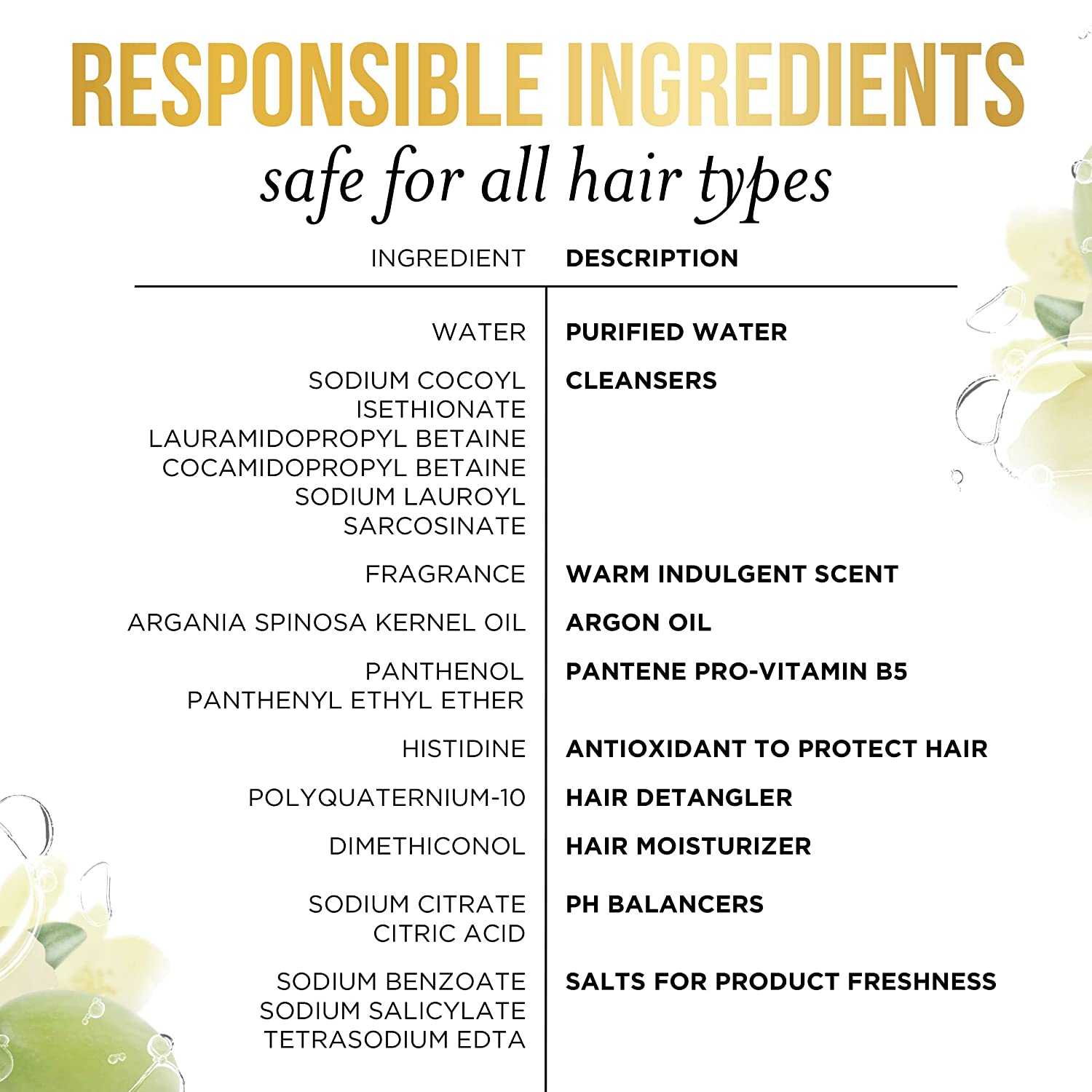 RESPONSIBLE INGREDIENTS

safe for all hair types

| INGREDIENT | DESCRIPTION |
|---|---|
| WATER | PURIFIED WATER |
| SODIUM COCOYL ISETHIONATE LAURAMIDOPROPYL BETAINE COCAMIDOPROPYL BETAINE SODIUM LAUROYL SARCOSINATE | CLEANSERS |
| FRAGRANCE | WARM INDULGENT SCENT |
| ARGANIA SPINOSA KERNEL OIL | ARGON OIL |
| PANTHENOL PANTHENYL ETHYL ETHER | PANTENE PRO-VITAMIN B5 |
| HISTIDINE | ANTIOXIDANT TO PROTECT HAIR |
| POLYQUATERNIUM-10 | HAIR DETANGLER |
| DIMETHICONOL | HAIR MOISTURIZER |
| SODIUM CITRATE CITRIC ACID | PH BALANCERS |
| SODIUM BENZOATE SODIUM SALICYLATE TETRASODIUM EDTA | SALTS FOR PRODUCT FRESHNESS |